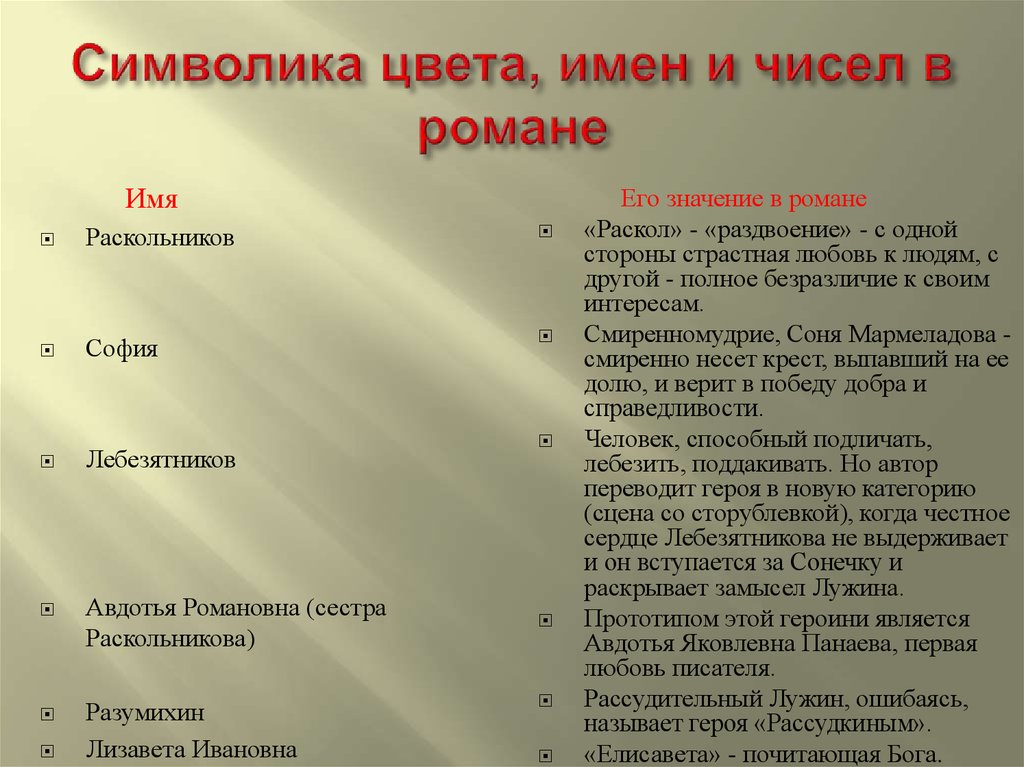 Символика цвета, имен и чисел в романе

Имя

Раскольников

София

Лебезятников

Авдотья Романовна (сестра Раскольникова)

Разумихин

Лизавета Ивановна

Его значение в романе

«Раскол» - «раздвоение» - с одной стороны страстная любовь к людям, с другой - полное безразличие к своим интересам.

Смиренномудрие, Соня Мармеладова - смиренно несет крест, выпавший на ее долю, и верит в победу добра и справедливости.

Человек, способный подличать, лебезить, поддакивать. Но автор переводит героя в новую категорию (сцена со сторублевкой), когда честное сердце Лебезятникова не выдерживает и он вступается за Сонечку и раскрывает замысел Лужина.

Прототипом этой героини является Авдотья Яковлевна Панаева, первая любовь писателя.

Рассудительный Лужин, ошибаясь, называет героя «Рассудкиным».

«Елисавета» - почитающая Бога.